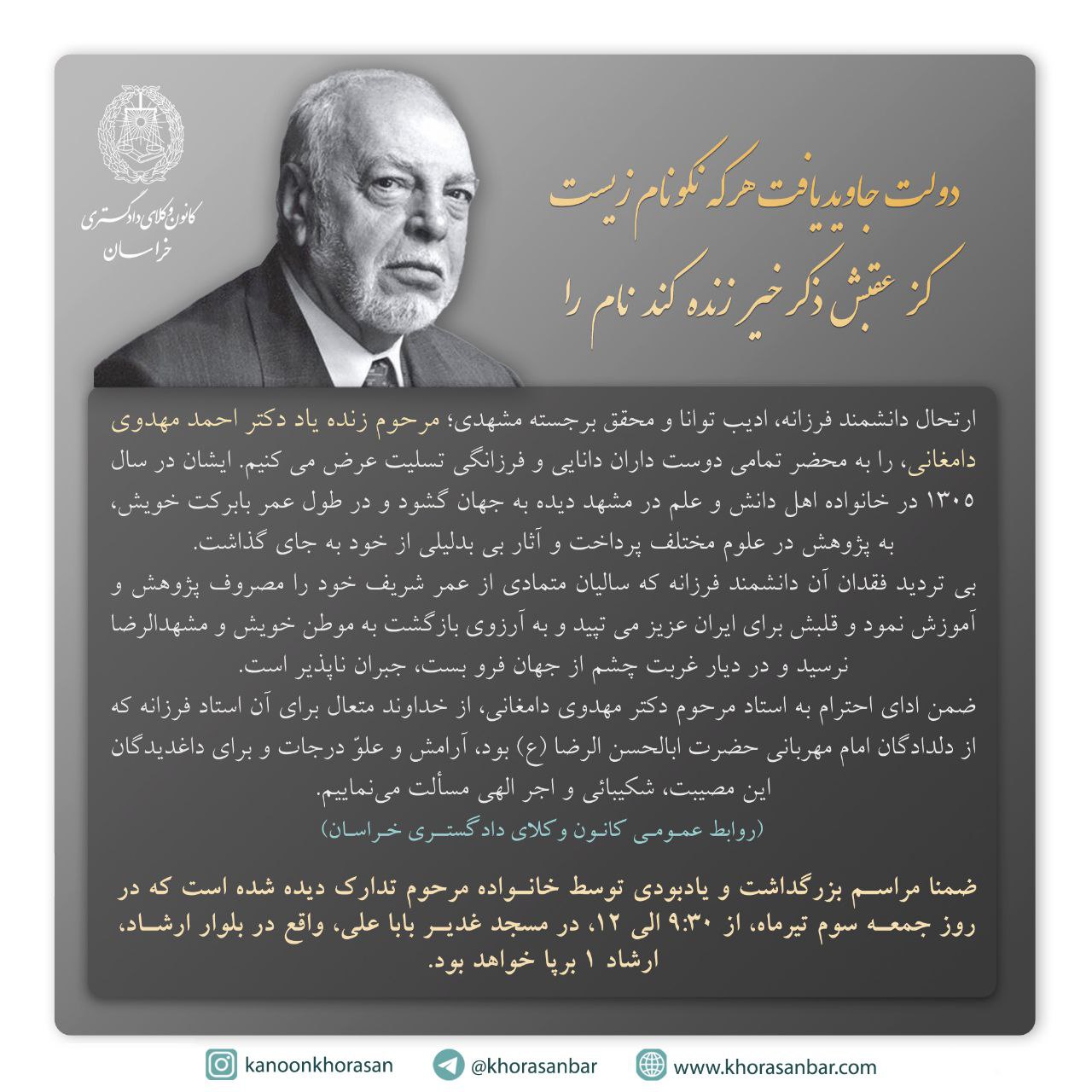 کانون وکلای دادگستری
خراسان

دولت جاوید یافت هر که نکونام زیست
کز عقبش ذکر خیر زنده کند نام را

ارتحال دانشمند فرزانه، ادیب توانا و محقق برجسته مشهدی؛ مرحوم زنده یاد دکتر احمد مهدوی دامغانی، را به محضر تمامی دوست داران دانایی و فرزانگی تسلیت عرض می کنیم. ایشان در سال ۱۳۰۵ در خانواده اهل دانش و علم در مشهد دیده به جهان گشود و در طول عمر بابرکت خویش، به پژوهش در علوم مختلف پرداخت و آثار بی بدلیلی از خود به جای گذاشت.
بی تردید فقدان آن دانشمند فرزانه که سالیان متمادی از عمر شریف خود را مصروف پژوهش و آموزش نمود و قلبش برای ایران عزیز می تپید و به آرزوی بازگشت به موطن خویش و مشهدالرضا نرسید و در دیار غربت چشم از جهان فرو بست، جبران ناپذیر است.
ضمن ادای احترام به استاد مرحوم دکتر مهدوی دامغانی، از خداوند متعال برای آن استاد فرزانه که از دلدادگان امام مهربانی حضرت ابالحسن الرضا (ع) بود، آرامش و علوّ درجات و برای داغدیدگان این مصیبت، شکیبائی و اجر الهی مسألت می‌نماییم.
(روابط عمومی کانون وکلای دادگستری خراسان)

ضمنا مراسم بزرگداشت و یادبودی توسط خانواده مرحوم تدارک دیده شده است که در روز جمعه سوم تیرماه، از ۹:۳۰ الی ۱۲، در مسجد غدیر بابا علی، واقع در بلوار ارشاد، ارشاد ۱ برپا خواهد بود.

kanoonkhorasan @khorasanbar www.khorasanbar.com